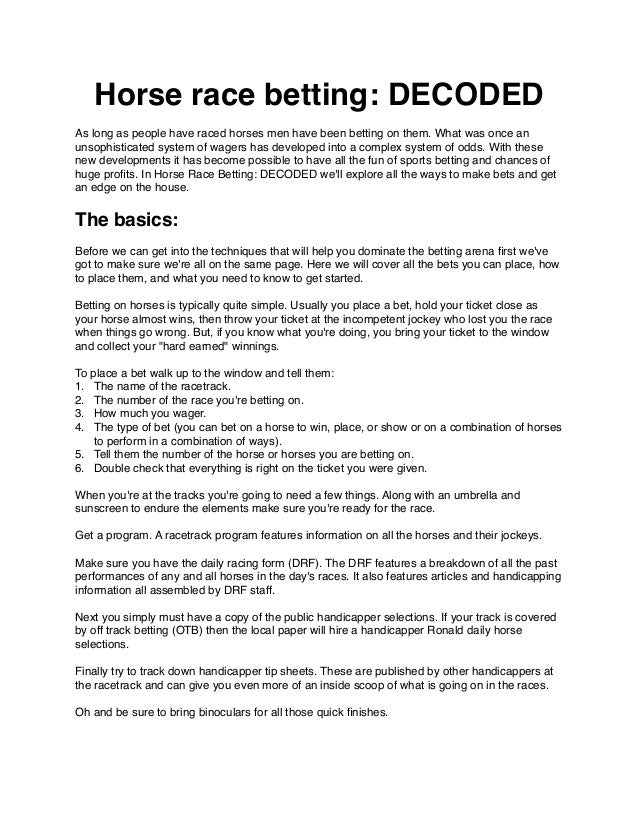 Horse race betting: DECODED

As long as people have raced horses men have been betting on them. What was once an unsophisticated system of wagers has developed into a complex system of odds. With these new developments it has become possible to have all the fun of sports betting and chances of huge profits. In Horse Race Betting: DECODED we'll explore all the ways to make bets and get an edge on the house.

The basics:

Before we can get into the techniques that will help you dominate the betting arena first we've got to make sure we're all on the same page. Here we will cover all the bets you can place, how to place them, and what you need to know to get started.

Betting on horses is typically quite simple. Usually you place a bet, hold your ticket close as your horse almost wins, then throw your ticket at the incompetent jockey who lost you the race when things go wrong. But, if you know what you're doing, you bring your ticket to the window and collect your "hard earned" winnings.

To place a bet walk up to the window and tell them:
1. The name of the racetrack.
2. The number of the race you're betting on.
3. How much you wager.
4. The type of bet (you can bet on a horse to win, place, or show or on a combination of horses to perform in a combination of ways).
5. Tell them the number of the horse or horses you are betting on.
6. Double check that everything is right on the ticket you were given.

When you're at the tracks you're going to need a few things. Along with an umbrella and sunscreen to endure the elements make sure you're ready for the race.

Get a program. A racetrack program features information on all the horses and their jockeys.

Make sure you have the daily racing form (DRF). The DRF features a breakdown of all the past performances of any and all horses in the day's races. It also features articles and handicapping information all assembled by DRF staff.

Next you simply must have a copy of the public handicapper selections. If your track is covered by off track betting (OTB) then the local paper will hire a handicapper Ronald daily horse selections.

Finally try to track down handicapper tip sheets. These are published by other handicappers at the racetrack and can give you even more of an inside scoop of what is going on in the races.

Oh and be sure to bring binoculars for all those quick finishes.